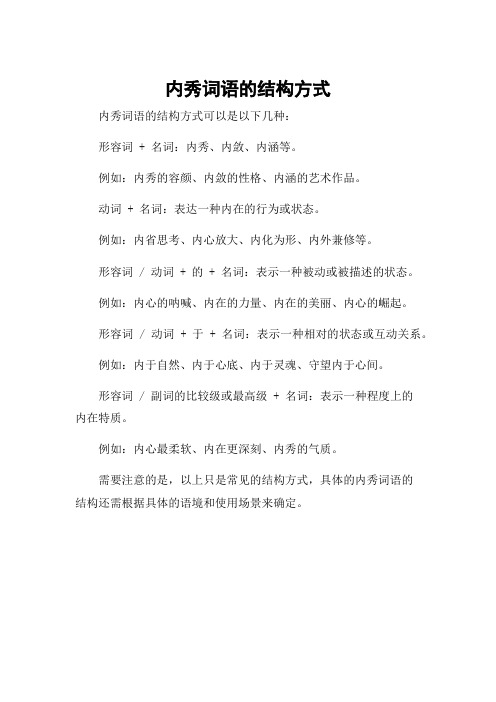 内秀词语的结构方式

内秀词语的结构方式可以是以下几种：

形容词 + 名词：内秀、内敛、内涵等。

例如：内秀的容颜、内敛的性格、内涵的艺术作品。

动词 + 名词：表达一种内在的行为或状态。

例如：内省思考、内心放大、内化为形、内外兼修等。

形容词 / 动词 + 的 + 名词：表示一种被动或被描述的状态。

例如：内心的呐喊、内在的力量、内在的美丽、内心的崛起。

形容词 / 动词 + 于 + 名词：表示一种相对的状态或互动关系。

例如：内于自然、内于心底、内于灵魂、守望内于心间。

形容词 / 副词的比较级或最高级 + 名词：表示一种程度上的内在特质。

例如：内心最柔软、内在更深刻、内秀的气质。

需要注意的是，以上只是常见的结构方式，具体的内秀词语的结构还需根据具体的语境和使用场景来确定。